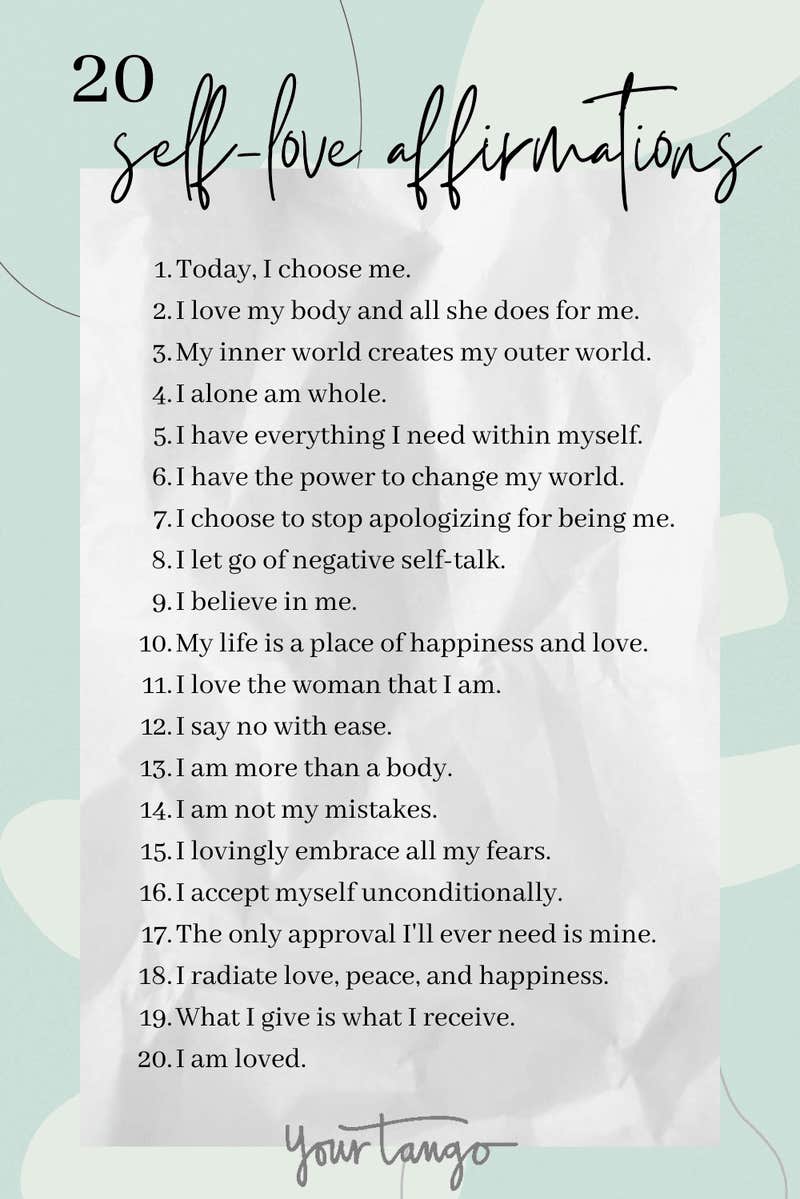 20
self-love affirmations

1. Today, I choose me.
2. I love my body and all she does for me.
3. My inner world creates my outer world.
4. I alone am whole.
5. I have everything I need within myself.
6. I have the power to change my world.
7. I choose to stop apologizing for being me.
8. I let go of negative self-talk.
9. I believe in me.
10. My life is a place of happiness and love.
11. I love the woman that I am.
12. I say no with ease.
13. I am more than a body.
14. I am not my mistakes.
15. I lovingly embrace all my fears.
16. I accept myself unconditionally.
17. The only approval I'll ever need is mine.
18. I radiate love, peace, and happiness.
19. What I give is what I receive.
20. I am loved.

YourTango